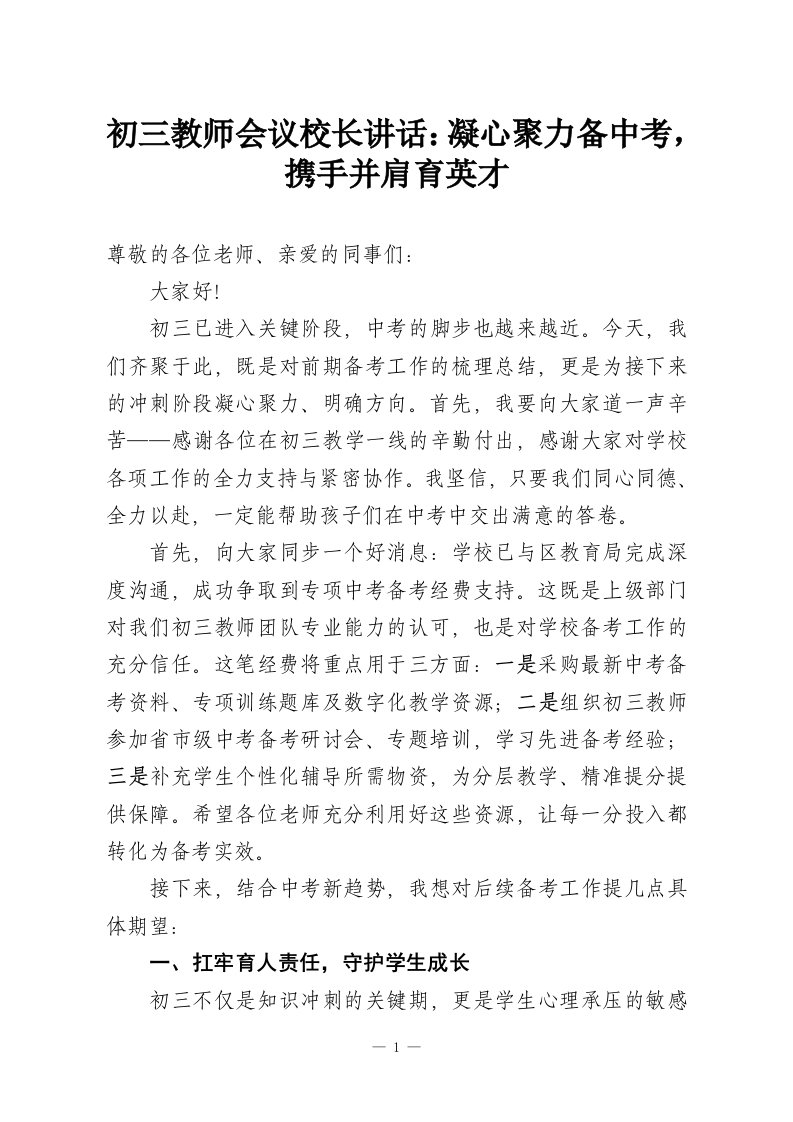 初三教师会议校长讲话：凝心聚力备中考，携手并肩育英才

尊敬的各位老师、亲爱的同事们：

大家好!

初三已进入关键阶段，中考的脚步也越来越近。今天，我们齐聚于此，既是对前期备考工作的梳理总结，更是为接下来的冲刺阶段凝心聚力、明确方向。首先，我要向大家道一声辛苦——感谢各位在初三教学一线的辛勤付出，感谢大家对学校各项工作的全力支持与紧密协作。我坚信，只要我们同心同德、全力以赴，一定能帮助孩子们在中考中交出满意的答卷。

首先，向大家同步一个好消息：学校已与区教育局完成深度沟通，成功争取到专项中考备考经费支持。这既是上级部门对我们初三教师团队专业能力的认可，也是对学校备考工作的充分信任。这笔经费将重点用于三方面：一是采购最新中考备考资料、专项训练题库及数字化教学资源；二是组织初三教师参加省市级中考备考研讨会、专题培训，学习先进备考经验；三是补充学生个性化辅导所需物资，为分层教学、精准提分提供保障。希望各位老师充分利用好这些资源，让每一分投入都转化为备考实效。

接下来，结合中考新趋势，我想对后续备考工作提几点具体期望：

一、扛牢育人责任，守护学生成长

初三不仅是知识冲刺的关键期，更是学生心理承压的敏感

— 1 —